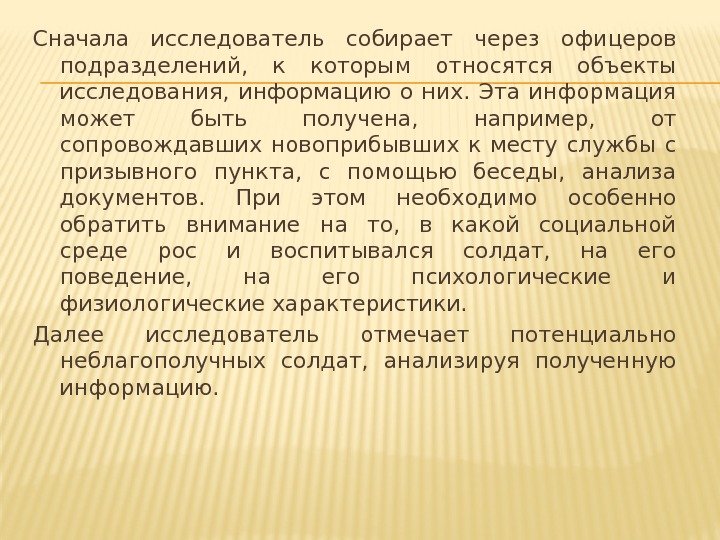 Сначала исследователь собирает через офицеров подразделений, к которым относятся объекты исследования, информацию о них. Эта информация может быть получена, например, от сопровождавших новоприбывших к месту службы с призывного пункта, с помощью беседы, анализа документов. При этом необходимо особенно обратить внимание на то, в какой социальной среде рос и воспитывался солдат, на его поведение, на его психологические и физиологические характеристики.

Далее исследователь отмечает потенциально неблагополучных солдат, анализируя полученную информацию.